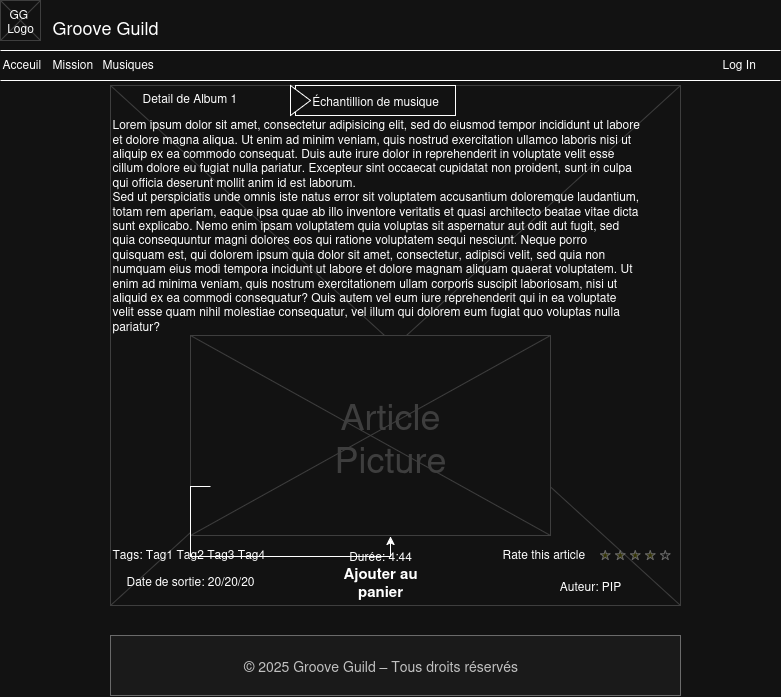 GG Logo

Groove Guild

Acceuil Mission Musiques

Log In

Detail de Album 1

Échantillion de musique

Lorem ipsum dolor sit amet, consectetur adipisicing elit, sed do eiusmod tempor incididunt ut labore et dolore magna aliqua. Ut enim ad minim veniam, quis nostrud exercitation ullamco laboris nisi ut aliquip ex ea commodo consequat. Duis aute irure dolor in reprehenderit in voluptate velit esse cillum dolore eu fugiat nulla pariatur. Excepteur sint occaecat cupidatat non proident, sunt in culpa qui officia deserunt mollit anim id est laborum.
Sed ut perspiciatis unde omnis iste natus error sit voluptatem accusantium doloremque laudantium, totam rem aperiam, eaque ipsa quae ab illo inventore veritatis et quasi architecto beatae vitae dicta sunt explicabo. Nemo enim ipsam voluptatem quia voluptas sit aspernatur aut odit aut fugit, sed quia consequuntur magni dolores eos qui ratione voluptatem sequi nesciunt. Neque porro quisquam est, qui dolorem ipsum quia dolor sit amet, consectetur, adipisci velit, sed quia non numquam eius modi tempora incidunt ut labore et dolore magnam aliquam quaerat voluptatem. Ut enim ad minima veniam, quis nostrum exercitationem ullam corporis suscipit laboriosam, nisi ut aliquid ex ea commodi consequatur? Quis autem vel eum iure reprehenderit qui in ea voluptate velit esse quam nihil molestiae consequatur, vel illum qui dolorem eum fugiat quo voluptas nulla pariatur?

Article Picture

Tags: Tag1 Tag2 Tag3 Tag4

Durée: 4:44

Rate this article

Date de sortie: 20/20/20

Ajouter au panier

Auteur: PIP

© 2025 Groove Guild – Tous droits réservés